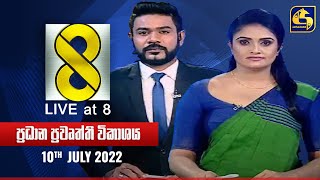 8

LIVE at 8

ප්‍රධාන ප්‍රවෘත්ති විකාශය

10TH JULY 2022